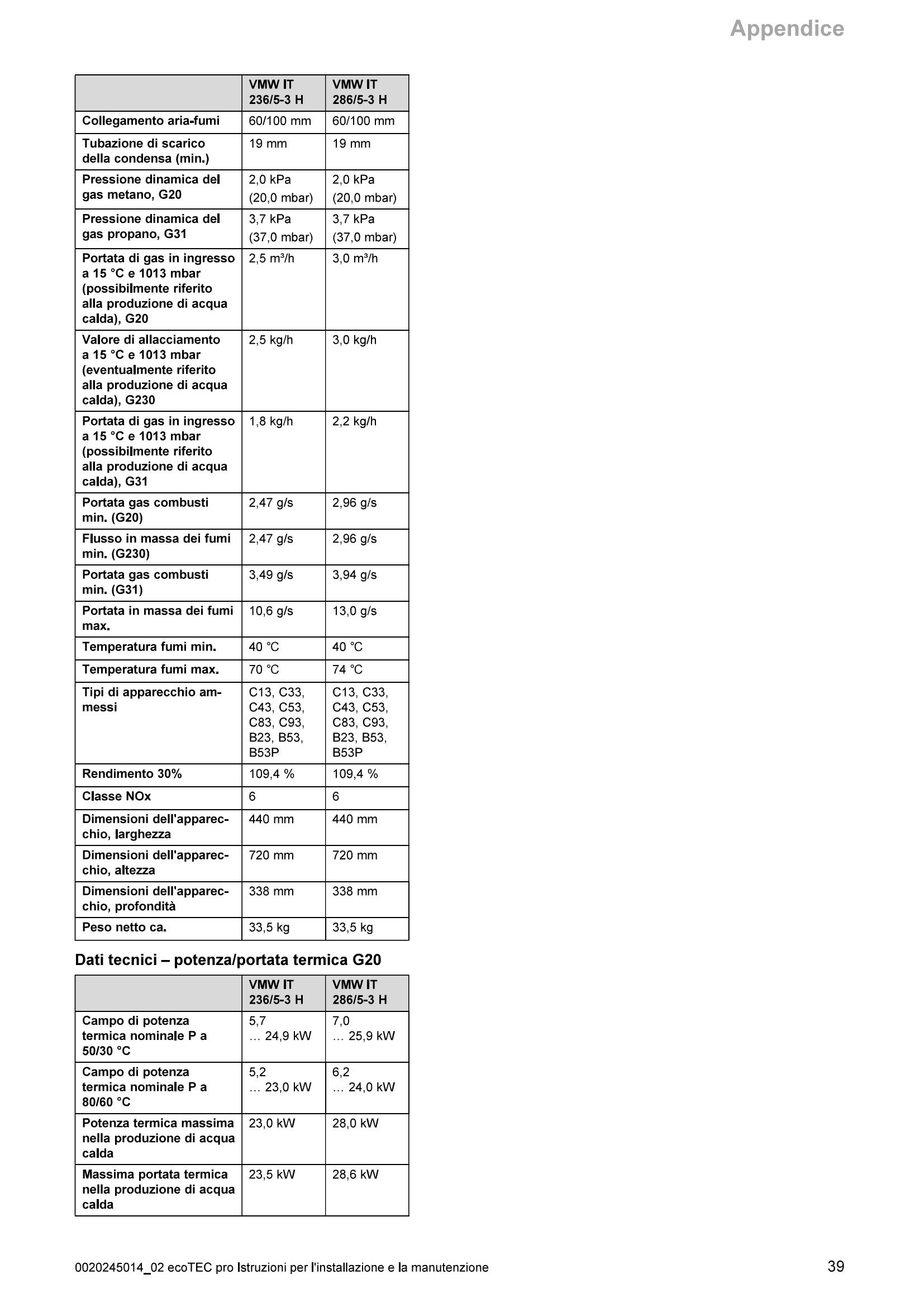 Appendice

| | VMW IT 236/5-3 H | VMW IT 286/5-3 H |
|---|---|---|
| Collegamento aria-fumi | 60/100 mm | 60/100 mm |
| Tubazione di scarico della condensa (min.) | 19 mm | 19 mm |
| Pressione dinamica del gas metano, G20 | 2,0 kPa (20,0 mbar) | 2,0 kPa (20,0 mbar) |
| Pressione dinamica del gas propano, G31 | 3,7 kPa (37,0 mbar) | 3,7 kPa (37,0 mbar) |
| Portata di gas in ingresso a 15 °C e 1013 mbar (possibilmente riferito alla produzione di acqua calda), G20 | 2,5 m³/h | 3,0 m³/h |
| Valore di allacciamento a 15 °C e 1013 mbar (eventualmente riferito alla produzione di acqua calda), G230 | 2,5 kg/h | 3,0 kg/h |
| Portata di gas in ingresso a 15 °C e 1013 mbar (possibilmente riferito alla produzione di acqua calda), G31 | 1,8 kg/h | 2,2 kg/h |
| Portata gas combusti min. (G20) | 2,47 g/s | 2,96 g/s |
| Flusso in massa dei fumi min. (G230) | 2,47 g/s | 2,96 g/s |
| Portata gas combusti min. (G31) | 3,49 g/s | 3,94 g/s |
| Portata in massa dei fumi max. | 10,6 g/s | 13,0 g/s |
| Temperatura fumi min. | 40 °C | 40 °C |
| Temperatura fumi max. | 70 °C | 74 °C |
| Tipi di apparecchio ammessi | C13, C33, C43, C53, C83, C93, B23, B53, B53P | C13, C33, C43, C53, C83, C93, B23, B53, B53P |
| Rendimento 30% | 109,4 % | 109,4 % |
| Classe NOx | 6 | 6 |
| Dimensioni dell'apparecchio, larghezza | 440 mm | 440 mm |
| Dimensioni dell'apparecchio, altezza | 720 mm | 720 mm |
| Dimensioni dell'apparecchio, profondità | 338 mm | 338 mm |
| Peso netto ca. | 33,5 kg | 33,5 kg |

Dati tecnici – potenza/portata termica G20

| | VMW IT 236/5-3 H | VMW IT 286/5-3 H |
|---|---|---|
| Campo di potenza termica nominale P a 50/30 °C | 5,7 … 24,9 kW | 7,0 … 25,9 kW |
| Campo di potenza termica nominale P a 80/60 °C | 5,2 … 23,0 kW | 6,2 … 24,0 kW |
| Potenza termica massima nella produzione di acqua calda | 23,0 kW | 28,0 kW |
| Massima portata termica nella produzione di acqua calda | 23,5 kW | 28,6 kW |

0020245014_02 ecoTEC pro Istruzioni per l'installazione e la manutenzione 39